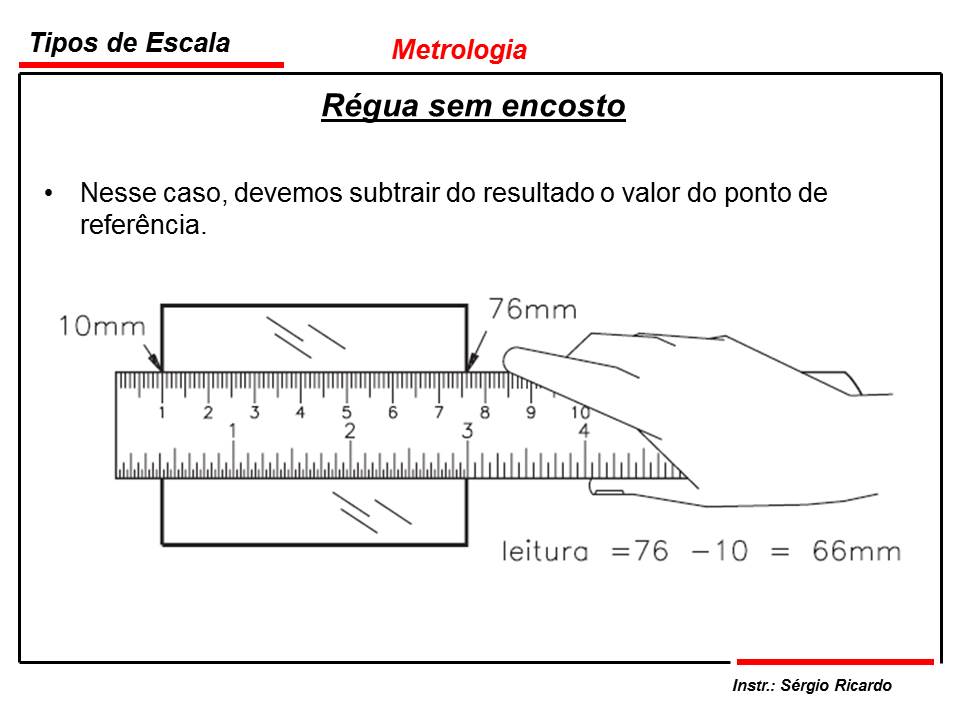 Tipos de Escala

Metrologia

Régua sem encosto

• Nesse caso, devemos subtrair do resultado o valor do ponto de referência.

10mm

76mm

1 2 3 4 5 6 7 8 9 10

1 2 3 4

leitura =76 −10 = 66mm

Instr.: Sérgio Ricardo